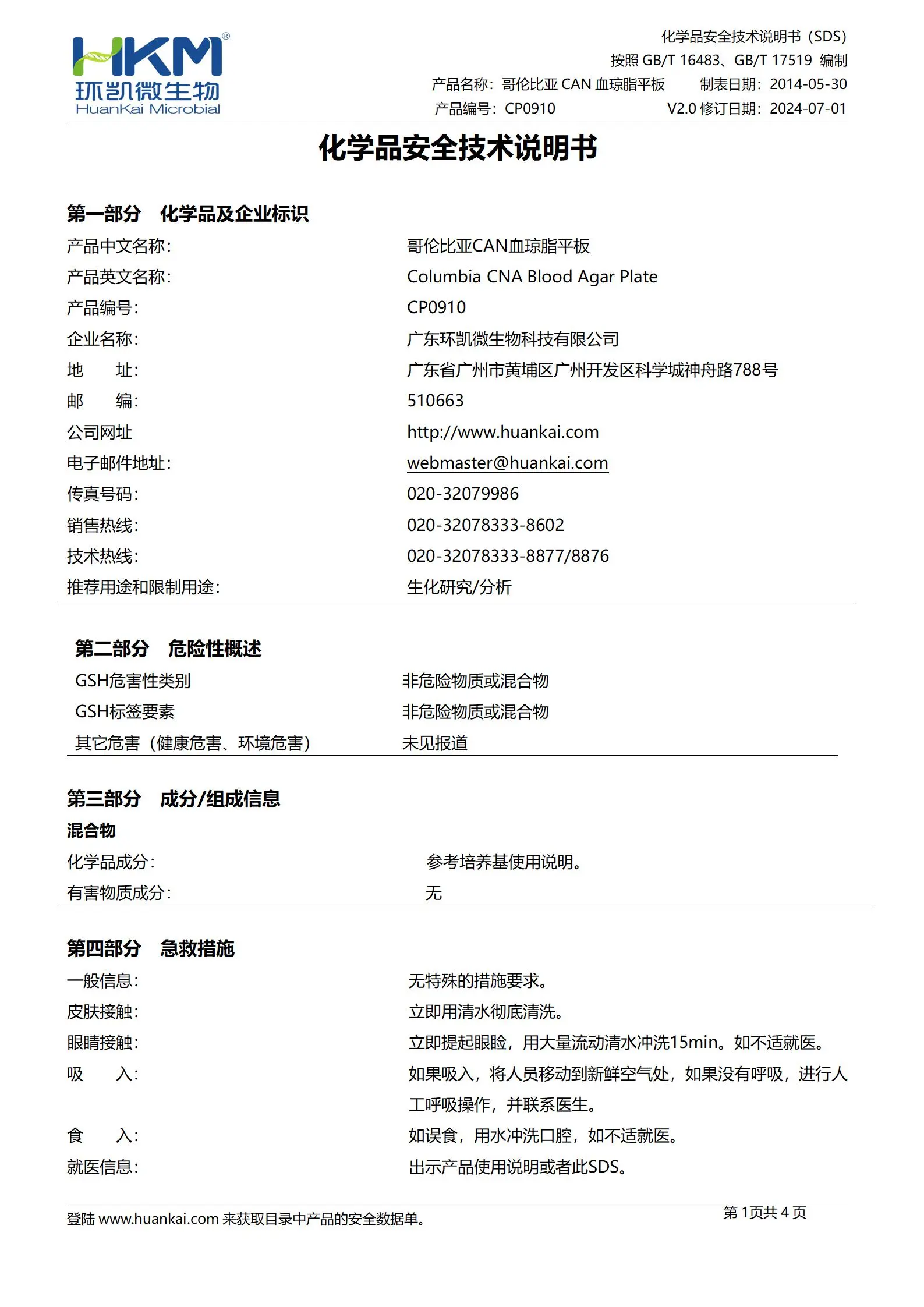 HKM®
环凯微生物
HuanKai Microbial

化学品安全技术说明书（SDS）
按照 GB/T 16483、GB/T 17519 编制
产品名称：哥伦比亚 CAN 血琼脂平板　　制表日期：2014-05-30
产品编号：CP0910　　V2.0 修订日期：2024-07-01

化学品安全技术说明书

第一部分　化学品及企业标识

| | |
|---|---|
| 产品中文名称： | 哥伦比亚CAN血琼脂平板 |
| 产品英文名称： | Columbia CNA Blood Agar Plate |
| 产品编号： | CP0910 |
| 企业名称： | 广东环凯微生物科技有限公司 |
| 地　　址： | 广东省广州市黄埔区广州开发区科学城神舟路788号 |
| 邮　　编： | 510663 |
| 公司网址 | http://www.huankai.com |
| 电子邮件地址： | webmaster@huankai.com |
| 传真号码： | 020-32079986 |
| 销售热线： | 020-32078333-8602 |
| 技术热线： | 020-32078333-8877/8876 |
| 推荐用途和限制用途： | 生化研究/分析 |

第二部分　危险性概述

| | |
|---|---|
| GSH危害性类别 | 非危险物质或混合物 |
| GSH标签要素 | 非危险物质或混合物 |
| 其它危害（健康危害、环境危害） | 未见报道 |

第三部分　成分/组成信息

混合物

| | |
|---|---|
| 化学品成分： | 参考培养基使用说明。 |
| 有害物质成分： | 无 |

第四部分　急救措施

| | |
|---|---|
| 一般信息： | 无特殊的措施要求。 |
| 皮肤接触： | 立即用清水彻底清洗。 |
| 眼睛接触： | 立即提起眼睑，用大量流动清水冲洗15min。如不适就医。 |
| 吸　　入： | 如果吸入，将人员移动到新鲜空气处，如果没有呼吸，进行人工呼吸操作，并联系医生。 |
| 食　　入： | 如误食，用水冲洗口腔，如不适就医。 |
| 就医信息： | 出示产品使用说明或者此SDS。 |

登陆 www.huankai.com 来获取目录中产品的安全数据单。　　第 1页共 4 页